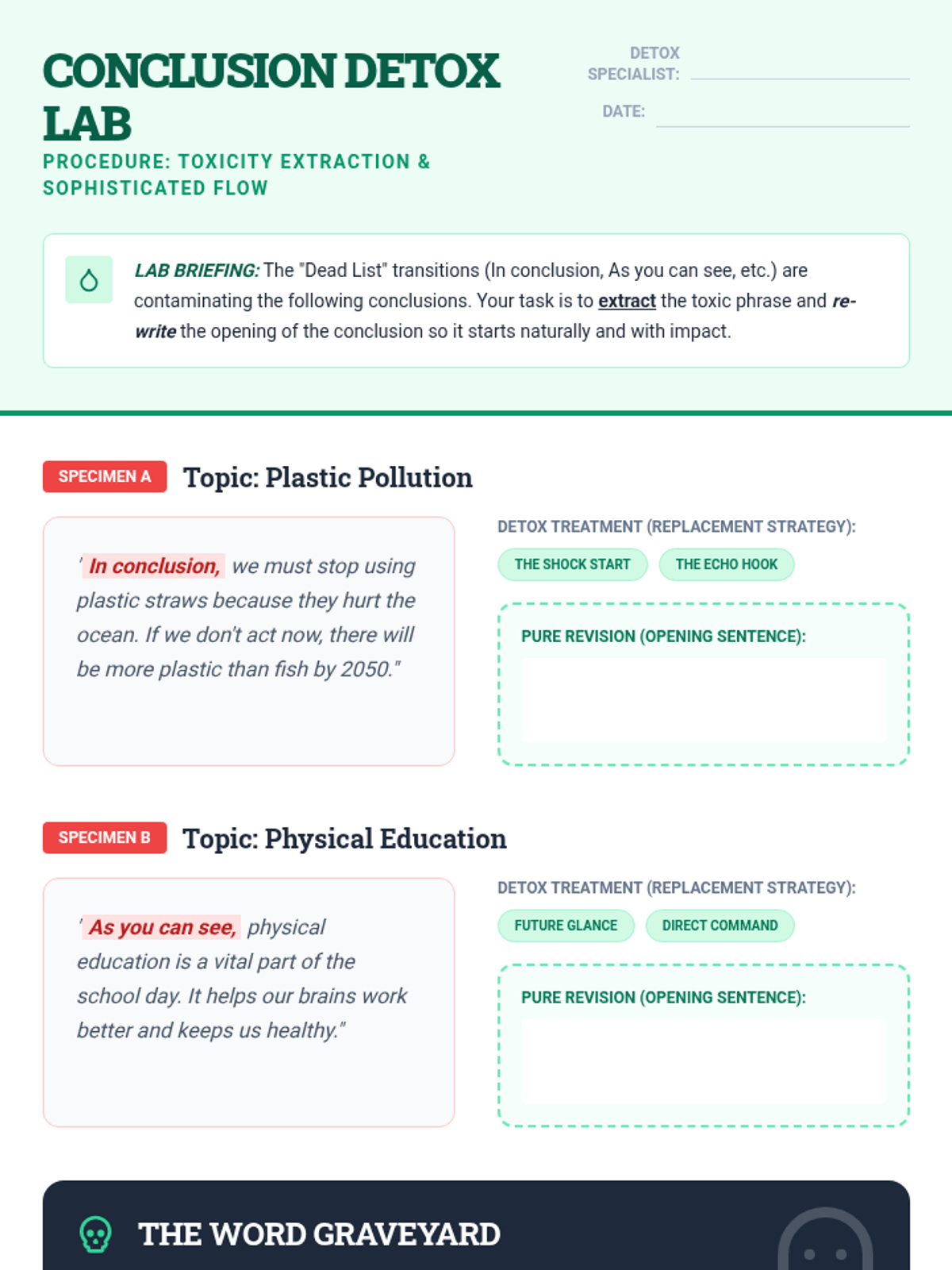 CONCLUSION DETOX LAB
PROCEDURE: TOXICITY EXTRACTION & SOPHISTICATED FLOW

DETOX SPECIALIST:
DATE:

LAB BRIEFING: The "Dead List" transitions (In conclusion, As you can see, etc.) are contaminating the following conclusions. Your task is to extract the toxic phrase and re-write the opening of the conclusion so it starts naturally and with impact.

SPECIMEN A Topic: Plastic Pollution

"In conclusion, we must stop using plastic straws because they hurt the ocean. If we don't act now, there will be more plastic than fish by 2050."

DETOX TREATMENT (REPLACEMENT STRATEGY):
THE SHOCK START
THE ECHO HOOK

PURE REVISION (OPENING SENTENCE):

SPECIMEN B Topic: Physical Education

"As you can see, physical education is a vital part of the school day. It helps our brains work better and keeps us healthy."

DETOX TREATMENT (REPLACEMENT STRATEGY):
FUTURE GLANCE
DIRECT COMMAND

PURE REVISION (OPENING SENTENCE):

THE WORD GRAVEYARD